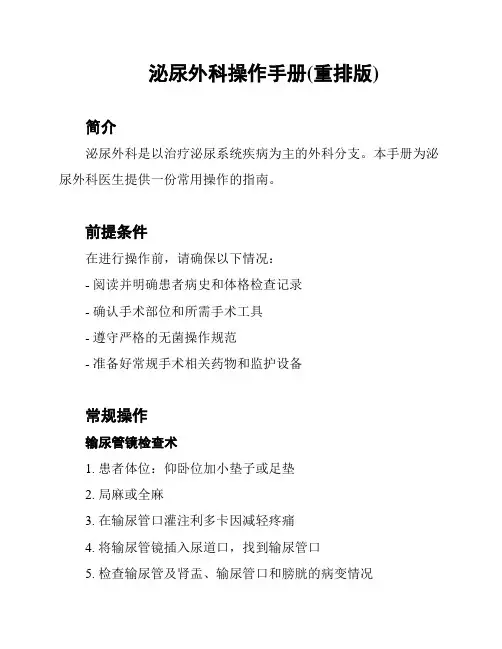 泌尿外科操作手册(重排版)

简介

泌尿外科是以治疗泌尿系统疾病为主的外科分支。本手册为泌尿外科医生提供一份常用操作的指南。

前提条件

在进行操作前，请确保以下情况：

- 阅读并明确患者病史和体格检查记录

- 确认手术部位和所需手术工具

- 遵守严格的无菌操作规范

- 准备好常规手术相关药物和监护设备

常规操作

输尿管镜检查术

1. 患者体位：仰卧位加小垫子或足垫

2. 局麻或全麻

3. 在输尿管口灌注利多卡因减轻疼痛

4. 将输尿管镜插入尿道口，找到输尿管口

5. 检查输尿管及肾盂、输尿管口和膀胱的病变情况